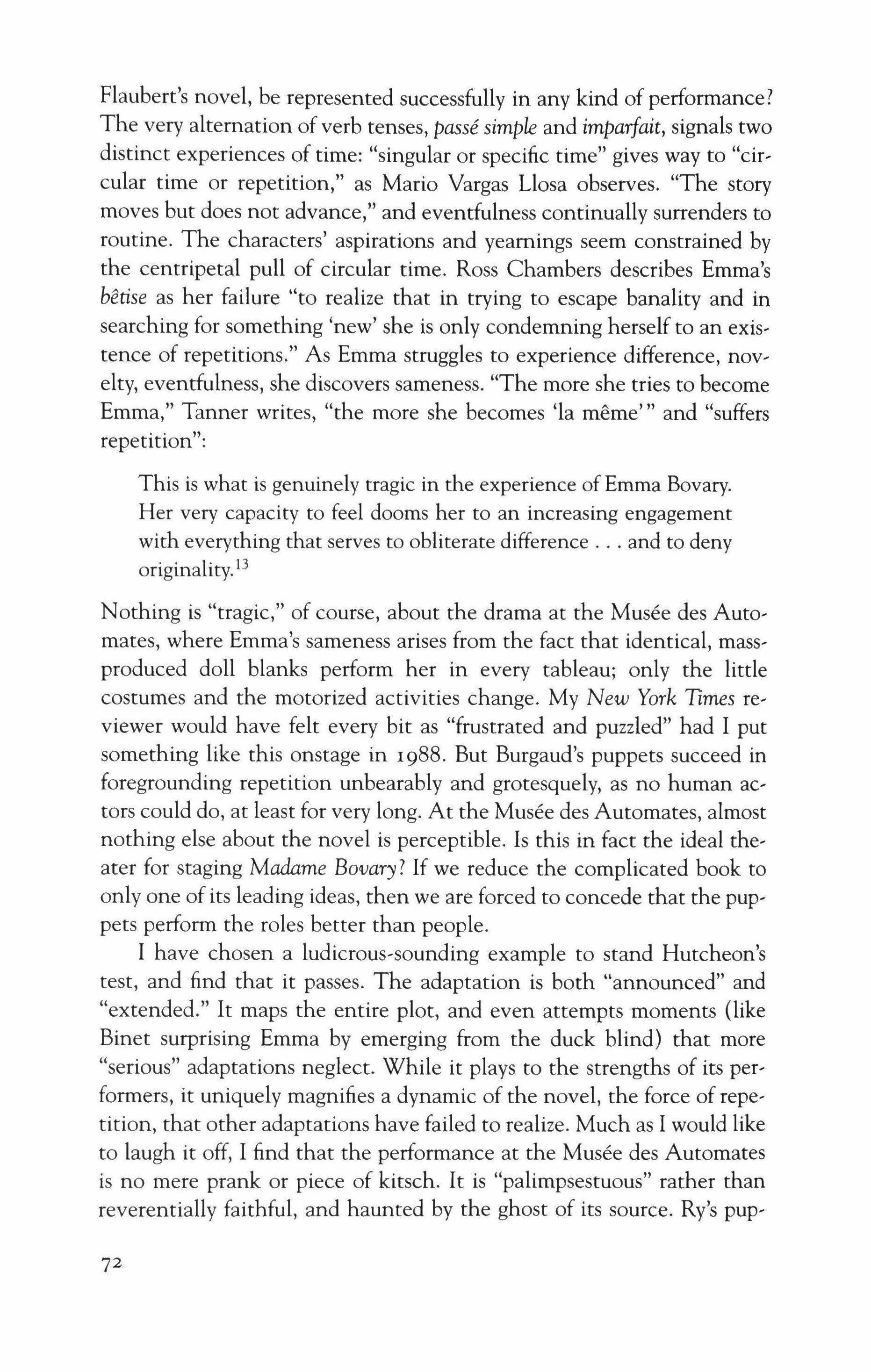 Flaubert's novel, be represented successfully in any kind of performance? The very alternation of verb tenses, passé simple and imparfait, signals two distinct experiences of time: "singular or specific time" gives way to "circular time or repetition," as Mario Vargas Llosa observes. "The story moves but does not advance," and eventfulness continually surrenders to routine. The characters' aspirations and yearnings seem constrained by the centripetal pull of circular time. Ross Chambers describes Emma's bêtise as her failure "to realize that in trying to escape banality and in searching for something 'new' she is only condemning herself to an existence of repetitions." As Emma struggles to experience difference, novelty, eventfulness, she discovers sameness. "The more she tries to become Emma," Tanner writes, "the more she becomes 'la même'" and "suffers repetition":

This is what is genuinely tragic in the experience of Emma Bovary. Her very capacity to feel dooms her to an increasing engagement with everything that serves to obliterate difference . . . and to deny originality.$^{13}$

Nothing is "tragic," of course, about the drama at the Musée des Automates, where Emma's sameness arises from the fact that identical, mass-produced doll blanks perform her in every tableau; only the little costumes and the motorized activities change. My New York Times reviewer would have felt every bit as "frustrated and puzzled" had I put something like this onstage in 1988. But Burgaud's puppets succeed in foregrounding repetition unbearably and grotesquely, as no human actors could do, at least for very long. At the Musée des Automates, almost nothing else about the novel is perceptible. Is this in fact the ideal theater for staging Madame Bovary? If we reduce the complicated book to only one of its leading ideas, then we are forced to concede that the puppets perform the roles better than people.

I have chosen a ludicrous-sounding example to stand Hutcheon's test, and find that it passes. The adaptation is both "announced" and "extended." It maps the entire plot, and even attempts moments (like Binet surprising Emma by emerging from the duck blind) that more "serious" adaptations neglect. While it plays to the strengths of its performers, it uniquely magnifies a dynamic of the novel, the force of repetition, that other adaptations have failed to realize. Much as I would like to laugh it off, I find that the performance at the Musée des Automates is no mere prank or piece of kitsch. It is "palimpsestuous" rather than reverentially faithful, and haunted by the ghost of its source. Ry's pup-

72